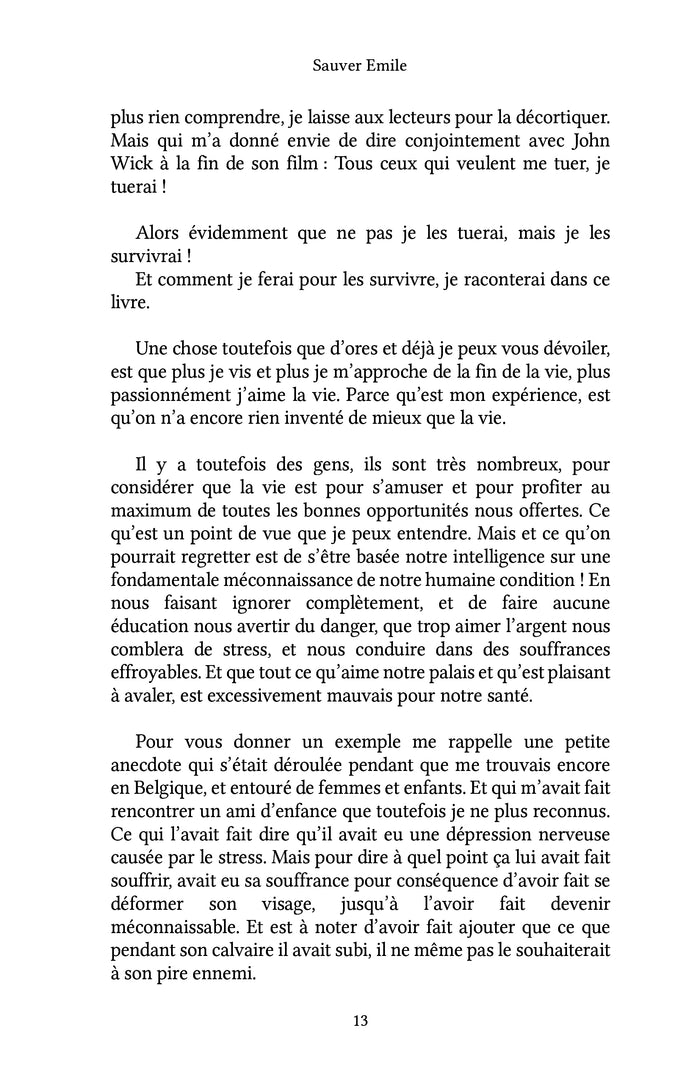 Sauver Emile

plus rien comprendre, je laisse aux lecteurs pour la décortiquer. Mais qui m'a donné envie de dire conjointement avec John Wick à la fin de son film : Tous ceux qui veulent me tuer, je tuerai !

Alors évidemment que ne pas je les tuerai, mais je les survivrai !

Et comment je ferai pour les survivre, je raconterai dans ce livre.

Une chose toutefois que d'ores et déjà je peux vous dévoiler, est que plus je vis et plus je m'approche de la fin de la vie, plus passionnément j'aime la vie. Parce qu'est mon expérience, est qu'on n'a encore rien inventé de mieux que la vie.

Il y a toutefois des gens, ils sont très nombreux, pour considérer que la vie est pour s'amuser et pour profiter au maximum de toutes les bonnes opportunités nous offertes. Ce qu'est un point de vue que je peux entendre. Mais et ce qu'on pourrait regretter est de s'être basée notre intelligence sur une fondamentale méconnaissance de notre humaine condition ! En nous faisant ignorer complètement, et de faire aucune éducation nous avertir du danger, que trop aimer l'argent nous comblera de stress, et nous conduire dans des souffrances effroyables. Et que tout ce qu'aime notre palais et qu'est plaisant à avaler, est excessivement mauvais pour notre santé.

Pour vous donner un exemple me rappelle une petite anecdote qui s'était déroulée pendant que me trouvais encore en Belgique, et entouré de femmes et enfants. Et qui m'avait fait rencontrer un ami d'enfance que toutefois je ne plus reconnus. Ce qui l'avait fait dire qu'il avait eu une dépression nerveuse causée par le stress. Mais pour dire à quel point ça lui avait fait souffrir, avait eu sa souffrance pour conséquence d'avoir fait se déformer son visage, jusqu'à l'avoir fait devenir méconnaissable. Et est à noter d'avoir fait ajouter que ce que pendant son calvaire il avait subi, il ne même pas le souhaiterait à son pire ennemi.

13